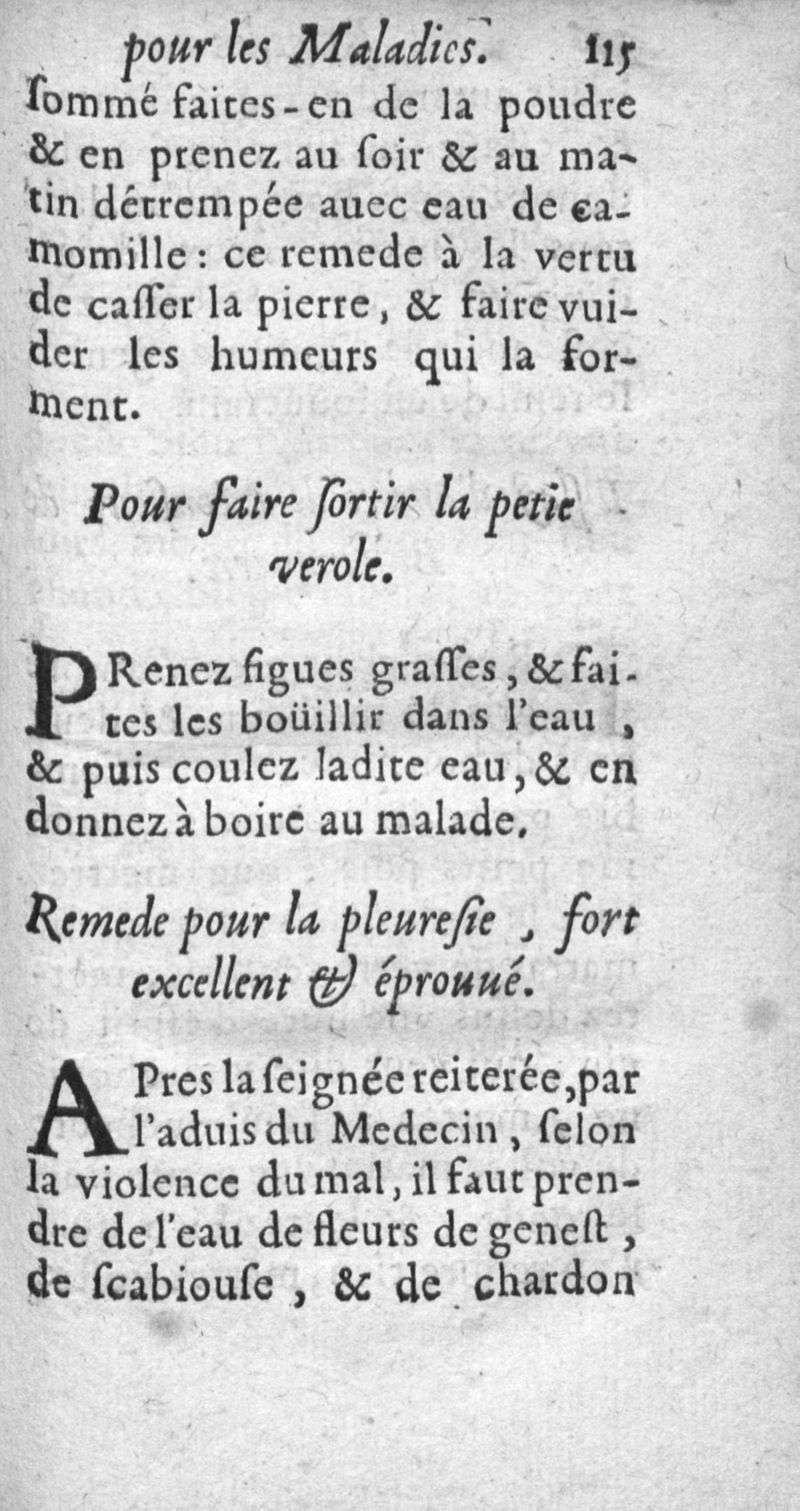 pour les Maladies. 115

ſommé faites-en de la poudre & en prenez au ſoir & au matin détrempée auec eau de camomille : ce remede à la vertu de caſſer la pierre, & faire vuider les humeurs qui la forment.

Pour faire ſortir la petie verole.

PRenez figues graſſes, & faites les boüillir dans l'eau, & puis coulez ladite eau, & en donnez à boire au malade.

Remede pour la pleureſie, fort excellent & éprouué.

APres la ſeignée reiterée, par l'aduis du Medecin, ſelon la violence du mal, il faut prendre de l'eau de fleurs de geneſt, de ſcabiouſe, & de chardon